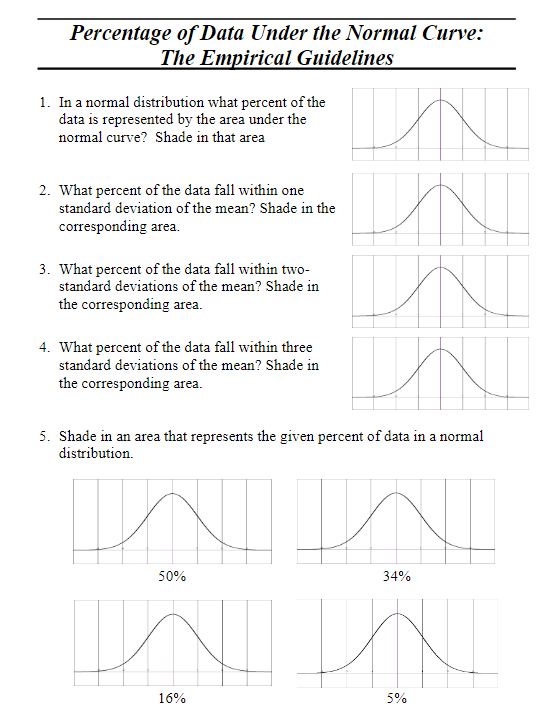 Percentage of Data Under the Normal Curve: The Empirical Guidelines

1. In a normal distribution what percent of the data is represented by the area under the normal curve? Shade in that area

2. What percent of the data fall within one standard deviation of the mean? Shade in the corresponding area.

3. What percent of the data fall within two-standard deviations of the mean? Shade in the corresponding area.

4. What percent of the data fall within three standard deviations of the mean? Shade in the corresponding area.

5. Shade in an area that represents the given percent of data in a normal distribution.

50%

34%

16%

5%